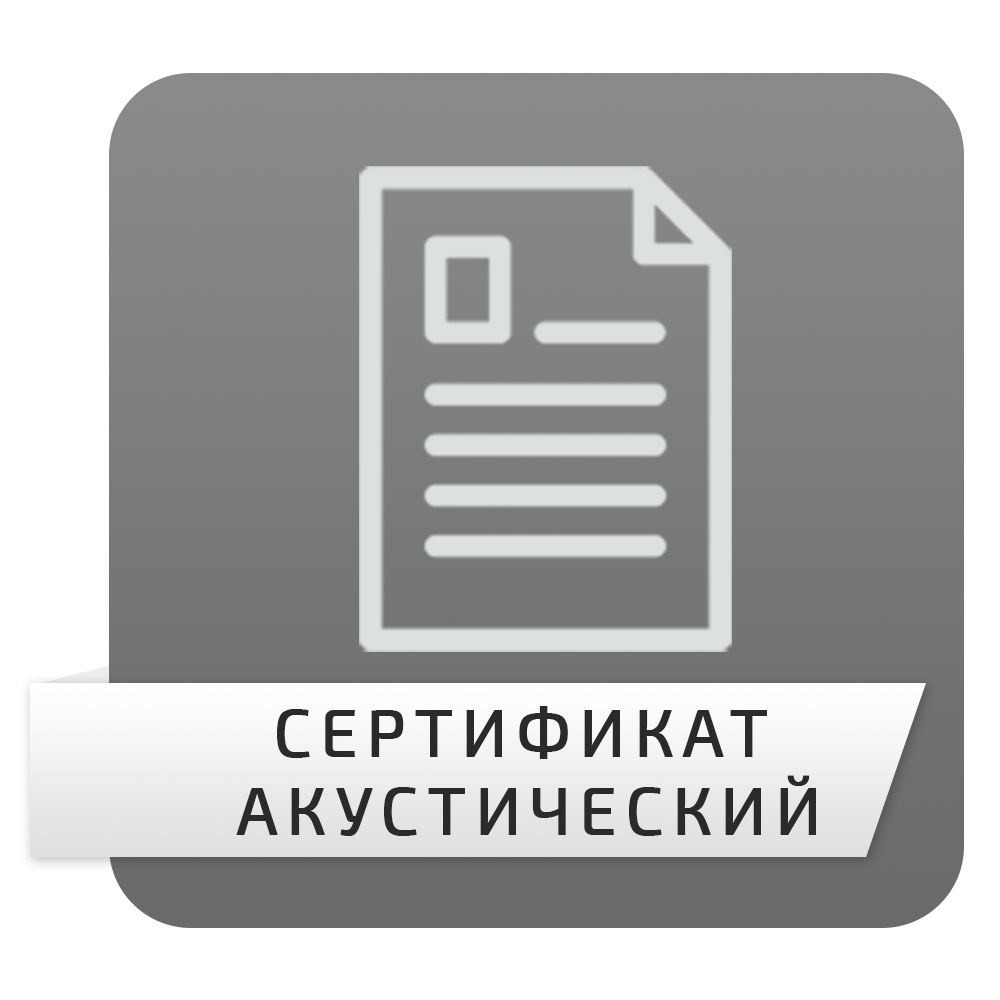 СЕРТИФИКАТ
АКУСТИЧЕСКИЙ